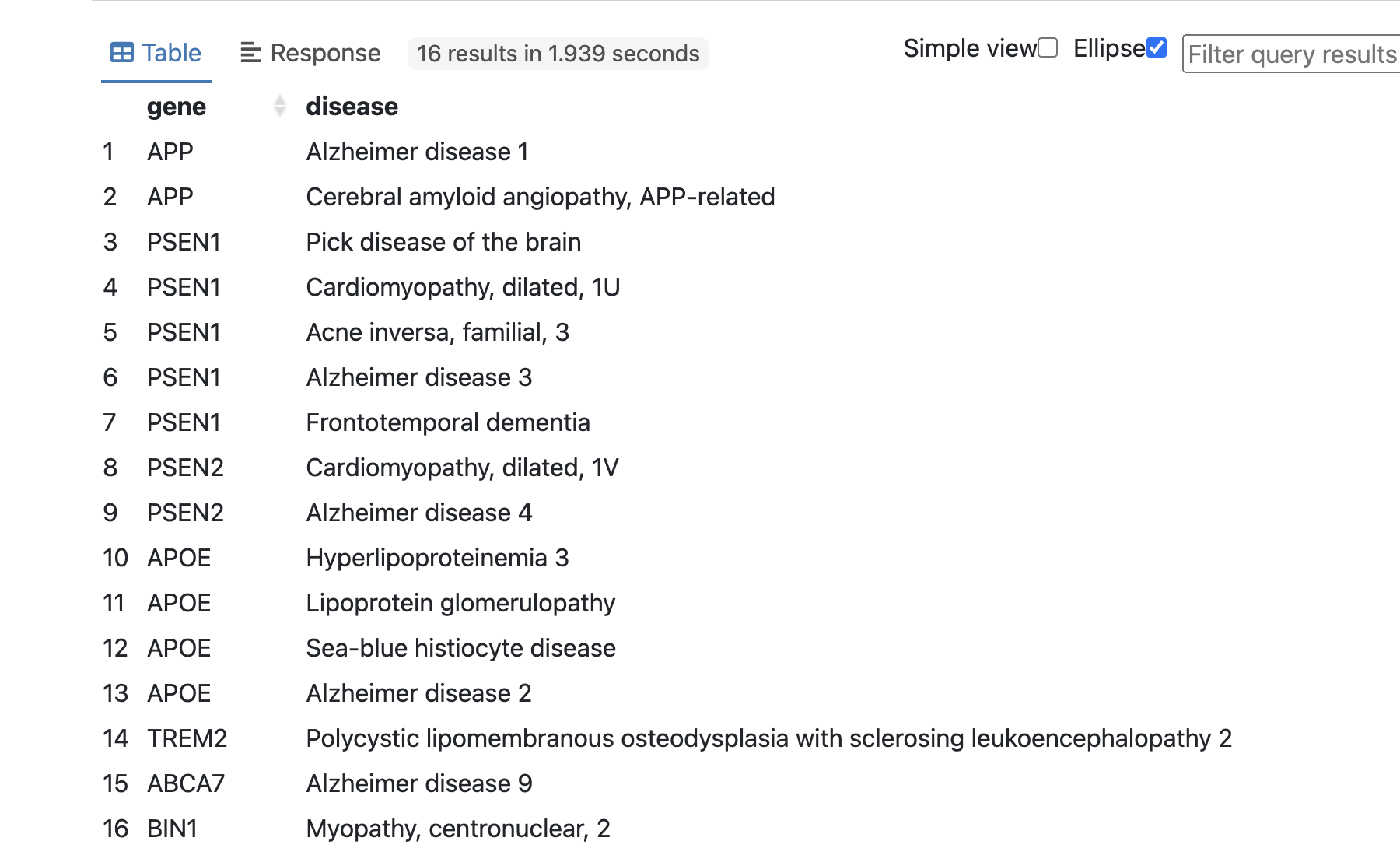 Table Response 16 results in 1.939 seconds Simple view Ellipse Filter query results

| | gene | disease |
|---|---|---|
| 1 | APP | Alzheimer disease 1 |
| 2 | APP | Cerebral amyloid angiopathy, APP-related |
| 3 | PSEN1 | Pick disease of the brain |
| 4 | PSEN1 | Cardiomyopathy, dilated, 1U |
| 5 | PSEN1 | Acne inversa, familial, 3 |
| 6 | PSEN1 | Alzheimer disease 3 |
| 7 | PSEN1 | Frontotemporal dementia |
| 8 | PSEN2 | Cardiomyopathy, dilated, 1V |
| 9 | PSEN2 | Alzheimer disease 4 |
| 10 | APOE | Hyperlipoproteinemia 3 |
| 11 | APOE | Lipoprotein glomerulopathy |
| 12 | APOE | Sea-blue histiocyte disease |
| 13 | APOE | Alzheimer disease 2 |
| 14 | TREM2 | Polycystic lipomembranous osteodysplasia with sclerosing leukoencephalopathy 2 |
| 15 | ABCA7 | Alzheimer disease 9 |
| 16 | BIN1 | Myopathy, centronuclear, 2 |